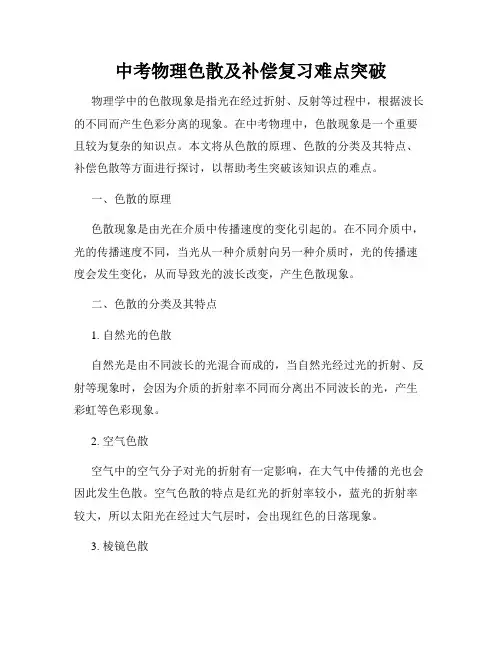 中考物理色散及补偿复习难点突破

物理学中的色散现象是指光在经过折射、反射等过程中，根据波长的不同而产生色彩分离的现象。在中考物理中，色散现象是一个重要且较为复杂的知识点。本文将从色散的原理、色散的分类及其特点、补偿色散等方面进行探讨，以帮助考生突破该知识点的难点。

一、色散的原理

色散现象是由光在介质中传播速度的变化引起的。在不同介质中，光的传播速度不同，当光从一种介质射向另一种介质时，光的传播速度会发生变化，从而导致光的波长改变，产生色散现象。

二、色散的分类及其特点

1. 自然光的色散

自然光是由不同波长的光混合而成的，当自然光经过光的折射、反射等现象时，会因为介质的折射率不同而分离出不同波长的光，产生彩虹等色彩现象。

2. 空气色散

空气中的空气分子对光的折射有一定影响，在大气中传播的光也会因此发生色散。空气色散的特点是红光的折射率较小，蓝光的折射率较大，所以太阳光在经过大气层时，会出现红色的日落现象。

3. 棱镜色散